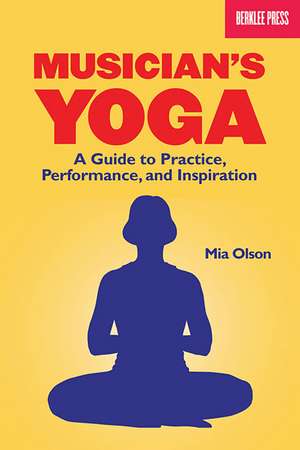 BERKLEE PRESS

MUSICIAN'S
YOGA

A Guide to Practice, Performance, and Inspiration

Mia Olson